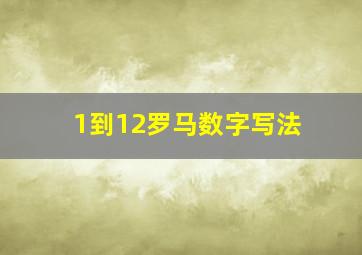 1到12罗马数字写法